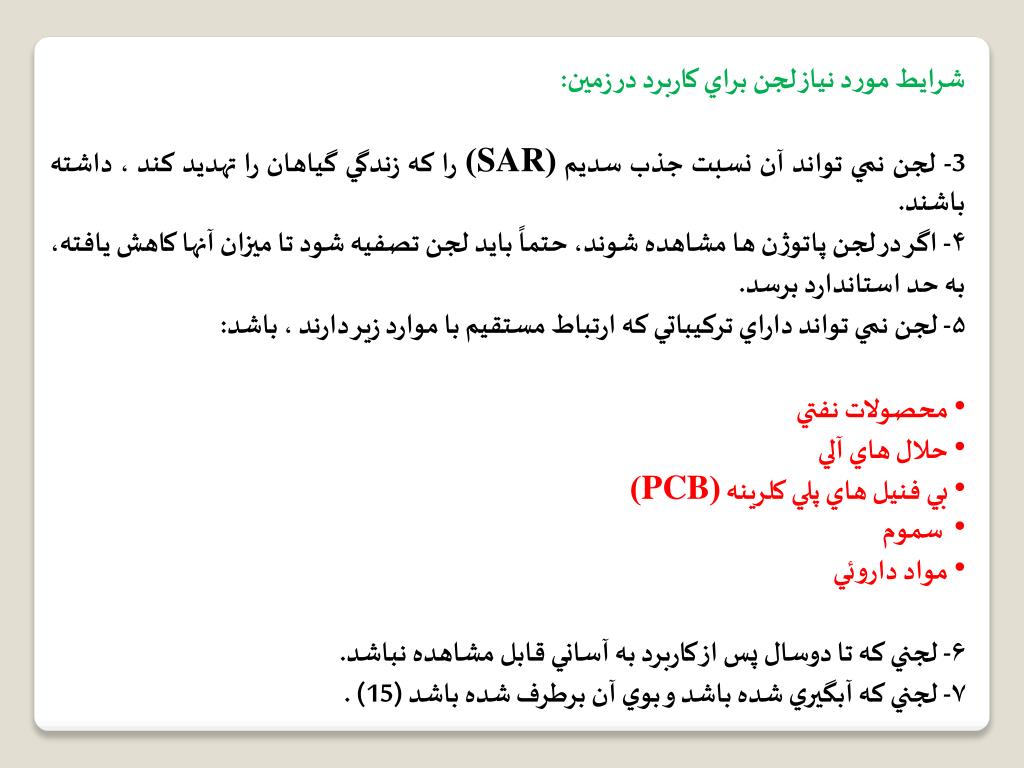 شرايط مورد نيازلجن براي كاربرد درزمين:

3- لجن نمي تواند آن نسبت جذب سديم (SAR) را كه زندگي گياهان را تهديد كند ، داشته باشند.
۴- اگر درلجن پاتوژن ها مشاهده شوند، حتماً بايد لجن تصفيه شود تا ميزان آنها كاهش يافته، به حد استاندارد برسد.
۵- لجن نمي تواند داراي تركيباتي كه ارتباط مستقيم با موارد زيردارند ، باشد:

• محصولات نفتي
• حلال هاي آلي
• بي فنيل هاي پلي كلرينه (PCB)
• سموم
• مواد داروئي

۶- لجني كه تا دوسال پس ازكاربرد به آساني قابل مشاهده نباشد.
۷- لجني كه آبگيري شده باشد و بوي آن برطرف شده باشد (15) .